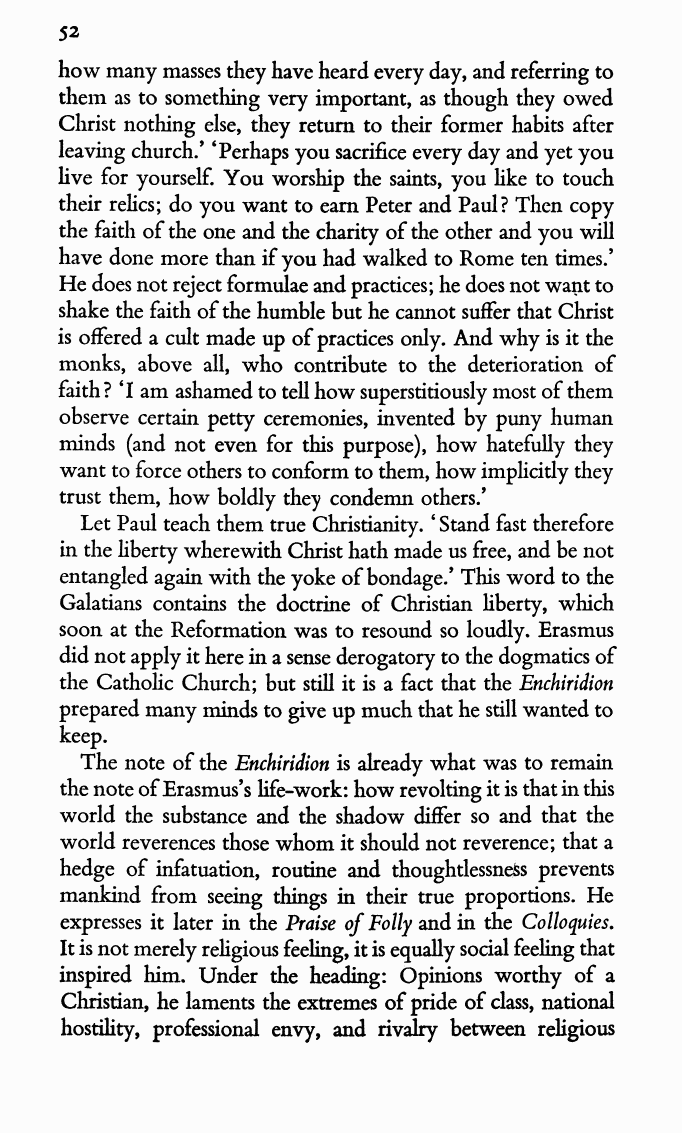 52

how many masses they have heard every day, and referring to them as to something very important, as though they owed Christ nothing else, they return to their former habits after leaving church.' 'Perhaps you sacrifice every day and yet you live for yourself. You worship the saints, you like to touch their relics; do you want to earn Peter and Paul? Then copy the faith of the one and the charity of the other and you will have done more than if you had walked to Rome ten times.' He does not reject formulae and practices; he does not want to shake the faith of the humble but he cannot suffer that Christ is offered a cult made up of practices only. And why is it the monks, above all, who contribute to the deterioration of faith? 'I am ashamed to tell how superstitiously most of them observe certain petty ceremonies, invented by puny human minds (and not even for this purpose), how hatefully they want to force others to conform to them, how implicitly they trust them, how boldly they condemn others.'

Let Paul teach them true Christianity. 'Stand fast therefore in the liberty wherewith Christ hath made us free, and be not entangled again with the yoke of bondage.' This word to the Galatians contains the doctrine of Christian liberty, which soon at the Reformation was to resound so loudly. Erasmus did not apply it here in a sense derogatory to the dogmatics of the Catholic Church; but still it is a fact that the Enchiridion prepared many minds to give up much that he still wanted to keep.

The note of the Enchiridion is already what was to remain the note of Erasmus's life-work: how revolting it is that in this world the substance and the shadow differ so and that the world reverences those whom it should not reverence; that a hedge of infatuation, routine and thoughtlessness prevents mankind from seeing things in their true proportions. He expresses it later in the Praise of Folly and in the Colloquies. It is not merely religious feeling, it is equally social feeling that inspired him. Under the heading: Opinions worthy of a Christian, he laments the extremes of pride of class, national hostility, professional envy, and rivalry between religious